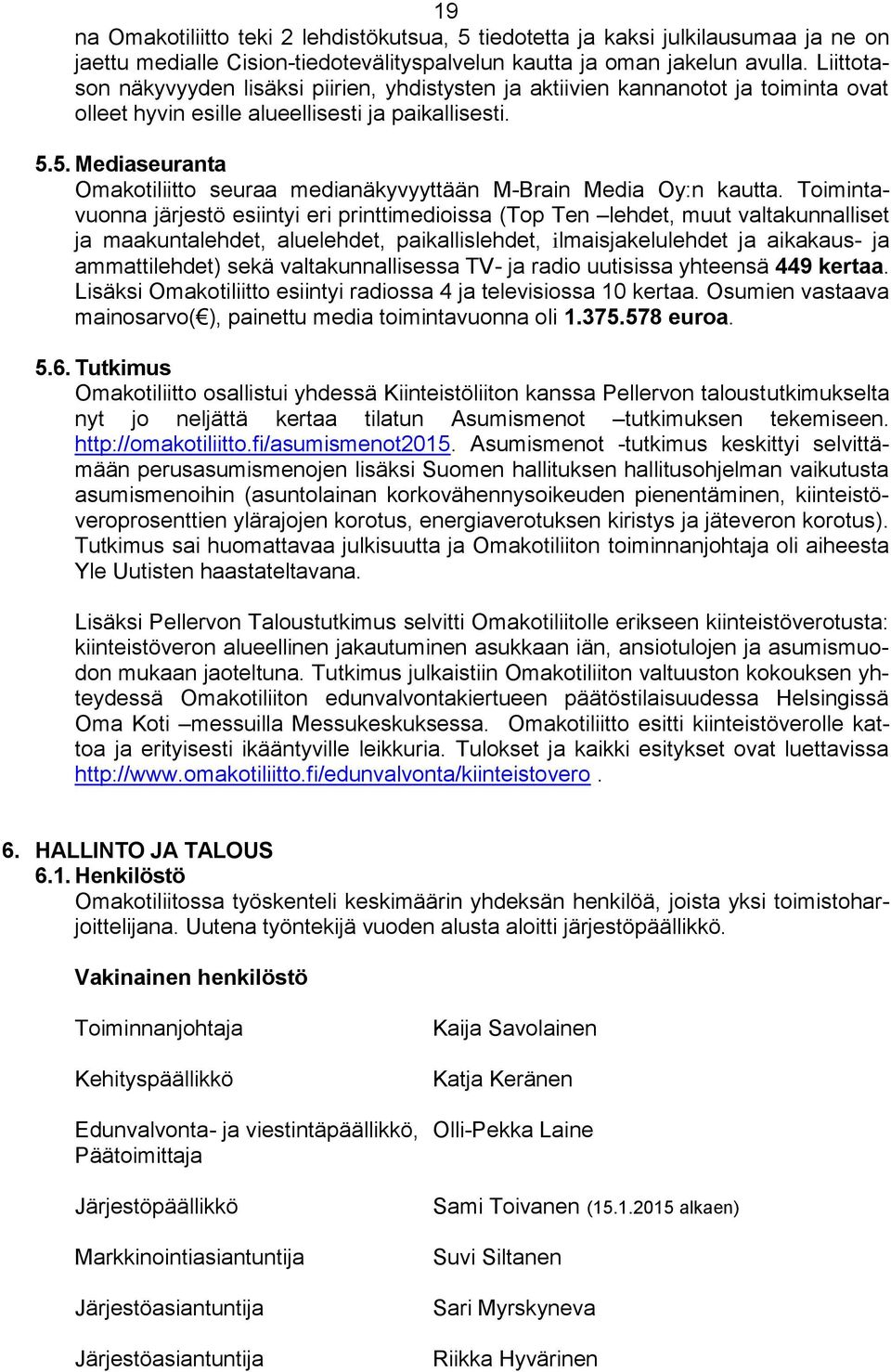 19

na Omakotiliitto teki 2 lehdistökutsua, 5 tiedotetta ja kaksi julkilausumaa ja ne on jaettu medialle Cision-tiedotevälityspalvelun kautta ja oman jakelun avulla. Liittotason näkyvyyden lisäksi piirien, yhdistysten ja aktiivien kannanotot ja toiminta ovat olleet hyvin esille alueellisesti ja paikallisesti.

5.5. Mediaseuranta
Omakotiliitto seuraa medianäkyvyyttään M-Brain Media Oy:n kautta. Toimintavuonna järjestö esiintyi eri printtimedioissa (Top Ten –lehdet, muut valtakunnalliset ja maakuntalehdet, aluelehdet, paikallislehdet, ilmaisjakelulehdet ja aikakaus- ja ammattilehdet) sekä valtakunnallisessa TV- ja radio uutisissa yhteensä 449 kertaa. Lisäksi Omakotiliitto esiintyi radiossa 4 ja televisiossa 10 kertaa. Osumien vastaava mainosarvo(€), painettu media toimintavuonna oli 1.375.578 euroa.

5.6. Tutkimus
Omakotiliitto osallistui yhdessä Kiinteistöliiton kanssa Pellervon taloustutkimukselta nyt jo neljättä kertaa tilatun Asumismenot –tutkimuksen tekemiseen. http://omakotiliitto.fi/asumismenot2015. Asumismenot -tutkimus keskittyi selvittämään perusasumismenojen lisäksi Suomen hallituksen hallitusohjelman vaikutusta asumismenoihin (asuntolainan korkovähennysoikeuden pienentäminen, kiinteistöveroprosenttien ylärajojen korotus, energiaverotuksen kiristys ja jäteveron korotus). Tutkimus sai huomattavaa julkisuutta ja Omakotiliiton toiminnanjohtaja oli aiheesta Yle Uutisten haastateltavana.

Lisäksi Pellervon Taloustutkimus selvitti Omakotiliitolle erikseen kiinteistöverotusta: kiinteistöveron alueellinen jakautuminen asukkaan iän, ansiotulojen ja asumismuodon mukaan jaoteltuna. Tutkimus julkaistiin Omakotiliiton valtuuston kokouksen yhteydessä Omakotiliiton edunvalvontakiertueen päätöstilaisuudessa Helsingissä Oma Koti –messuilla Messukeskuksessa. Omakotiliitto esitti kiinteistöverolle kattoa ja erityisesti ikääntyville leikkuria. Tulokset ja kaikki esitykset ovat luettavissa http://www.omakotiliitto.fi/edunvalvonta/kiinteistovero .

6. HALLINTO JA TALOUS
6.1. Henkilöstö
Omakotiliitossa työskenteli keskimäärin yhdeksän henkilöä, joista yksi toimistoharjoittelijana. Uutena työntekijä vuoden alusta aloitti järjestöpäällikkö.

Vakinainen henkilöstö

| | |
|---|---|
| Toiminnanjohtaja | Kaija Savolainen |
| Kehityspäällikkö | Katja Keränen |
| Edunvalvonta- ja viestintäpäällikkö, Päätoimittaja | Olli-Pekka Laine |
| Järjestöpäällikkö | Sami Toivanen (15.1.2015 alkaen) |
| Markkinointiasiantuntija | Suvi Siltanen |
| Järjestöasiantuntija | Sari Myrskyneva |
| Järjestöasiantuntija | Riikka Hyvärinen |